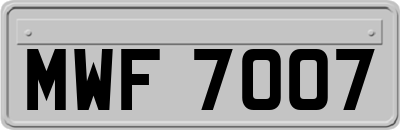 MWF 7007